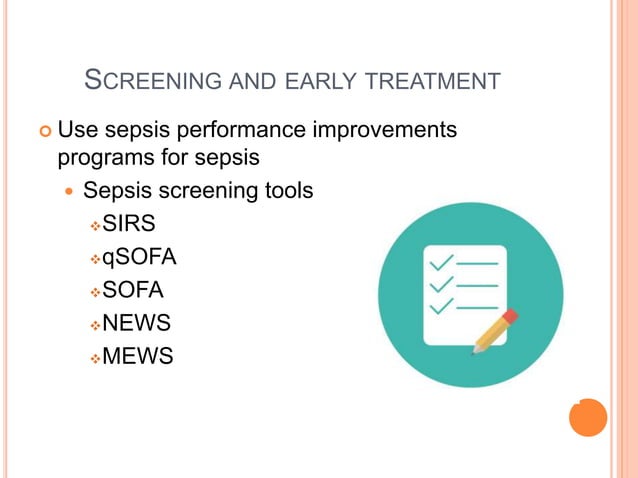 SCREENING AND EARLY TREATMENT

Use sepsis performance improvements programs for sepsis

Sepsis screening tools

SIRS

qSOFA

SOFA

NEWS

MEWS